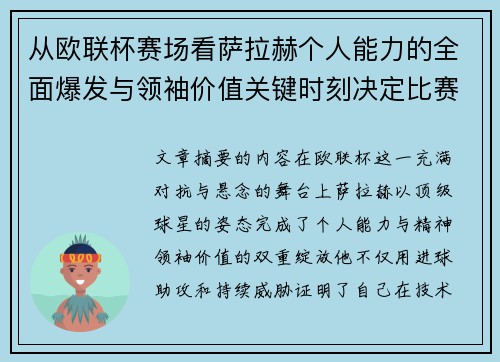 从欧联杯赛场看萨拉赫个人能力的全面爆发与领袖价值关键时刻决定比赛

文章摘要的内容在欧联杯这一充满对抗与悬念的舞台上萨拉赫以顶级球星的姿态完成了个人能力与精神领袖价值的双重绽放他不仅用进球助攻和持续威胁证明了自己在技术